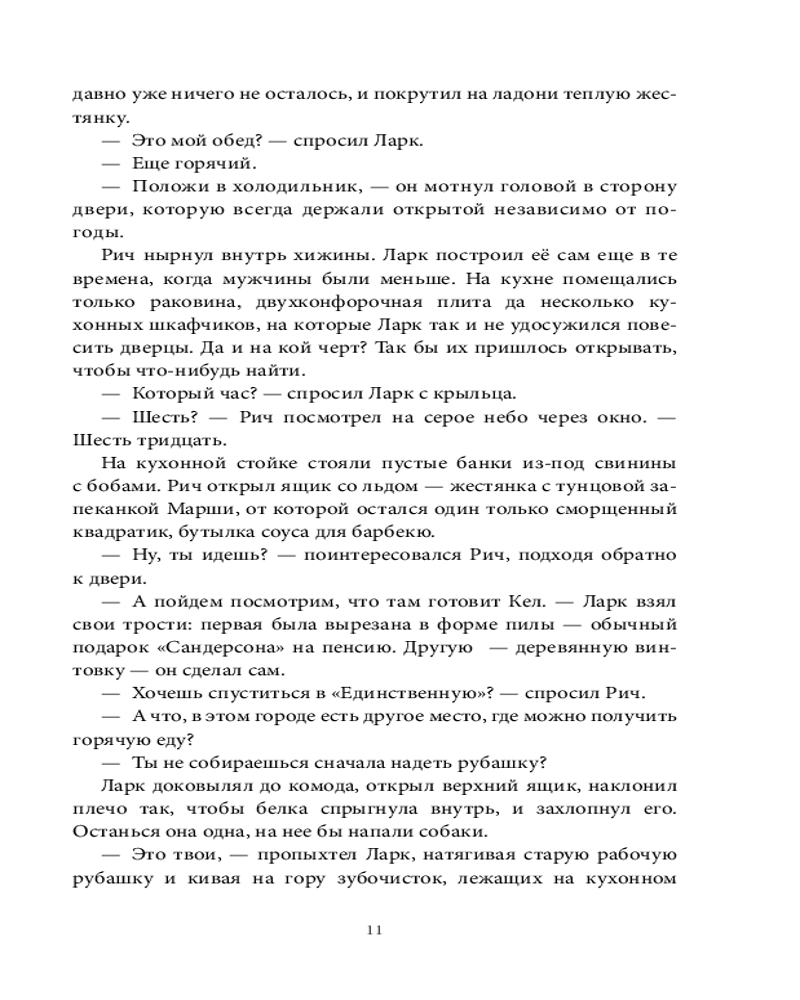 давно уже ничего не осталось, и покрутил на ладони теплую жестянку.

— Это мой обед? — спросил Ларк.

— Еще горячий.

— Положи в холодильник, — он мотнул головой в сторону двери, которую всегда держали открытой независимо от погоды.

Рич нырнул внутрь хижины. Ларк построил её сам еще в те времена, когда мужчины были меньше. На кухне помещались только раковина, двухконфорочная плита да несколько кухонных шкафчиков, на которые Ларк так и не удосужился повесить дверцы. Да и на кой черт? Так бы их пришлось открывать, чтобы что-нибудь найти.

— Который час? — спросил Ларк с крыльца.

— Шесть? — Рич посмотрел на серое небо через окно. — Шесть тридцать.

На кухонной стойке стояли пустые банки из-под свинины с бобами. Рич открыл ящик со льдом — жестянка с тунцовой запеканкой Марши, от которой остался один только сморщенный квадратик, бутылка соуса для барбекю.

— Ну, ты идешь? — поинтересовался Рич, подходя обратно к двери.

— А пойдем посмотрим, что там готовит Кел. — Ларк взял свои трости: первая была вырезана в форме пилы — обычный подарок «Сандерсона» на пенсию. Другую — деревянную винтовку — он сделал сам.

— Хочешь спуститься в «Единственную»? — спросил Рич.

— А что, в этом городе есть другое место, где можно получить горячую еду?

— Ты не собираешься сначала надеть рубашку?

Ларк доковылял до комода, открыл верхний ящик, наклонил плечо так, чтобы белка спрыгнула внутрь, и захлопнул его. Останься она одна, на нее бы напали собаки.

— Это твои, — пропыхтел Ларк, натягивая старую рабочую рубашку и кивая на гору зубочисток, лежащих на кухонном

11